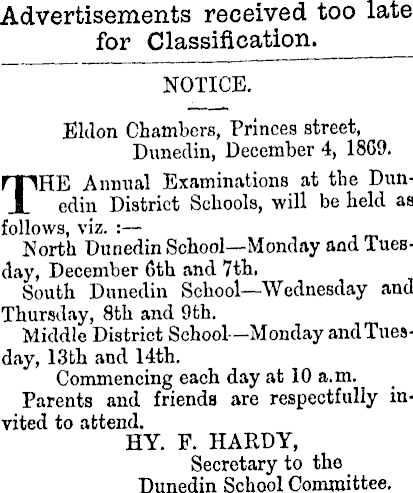 Advertisements received too late for Classification.

NOTICE.

Eldon Chambers, Princes street,
Dunedin, December 4, 1869.

THE Annual Examinations at the Dunedin District Schools, will be held as follows, viz. :—

North Dunedin School—Monday and Tuesday, December 6th and 7th.

South Dunedin School—Wednesday and Thursday, 8th and 9th.

Middle District School—Monday and Tuesday, 13th and 14th.

Commencing each day at 10 a.m.

Parents and friends are respectfully invited to attend.

HY. F. HARDY,
Secretary to the
Dunedin School Committee.